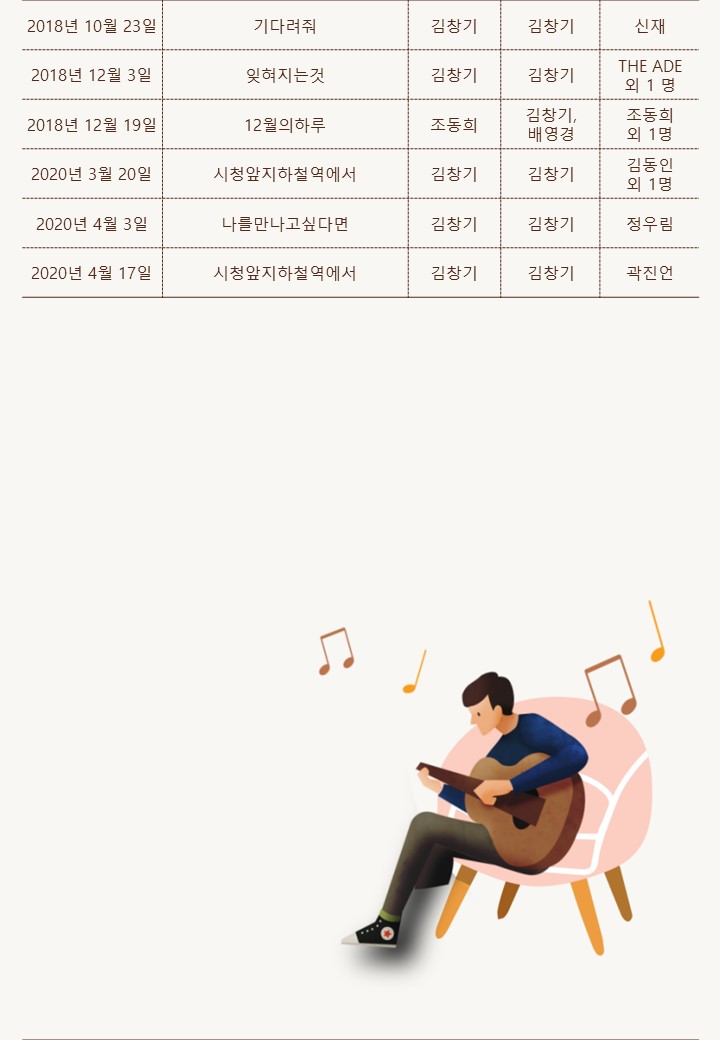 | 2018년 10월 23일 | 기다려줘 | 김창기 | 김창기 | 신재 |
|---|---|---|---|---|
| 2018년 12월 3일 | 잊혀지는것 | 김창기 | 김창기 | THE ADE 외 1 명 |
| 2018년 12월 19일 | 12월의하루 | 조동희 | 김창기, 배영경 | 조동희 외 1명 |
| 2020년 3월 20일 | 시청앞지하철역에서 | 김창기 | 김창기 | 김동인 외 1명 |
| 2020년 4월 3일 | 나를만나고싶다면 | 김창기 | 김창기 | 정우림 |
| 2020년 4월 17일 | 시청앞지하철역에서 | 김창기 | 김창기 | 곽진언 |